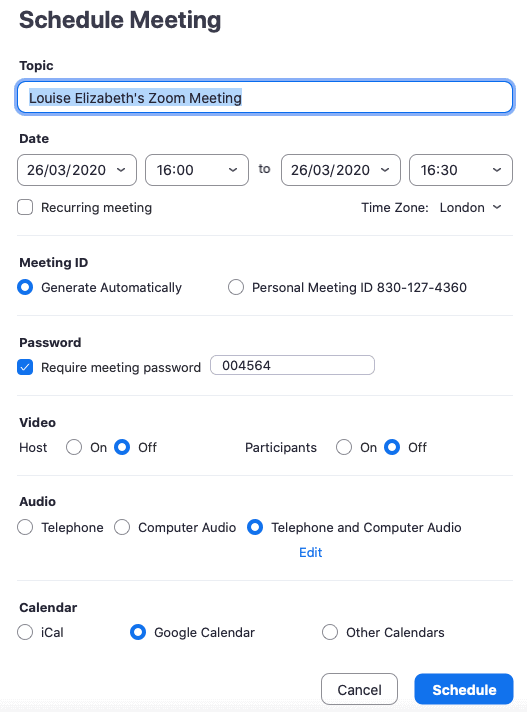 Schedule Meeting

Topic

Louise Elizabeth's Zoom Meeting

Date

26/03/2020 16:00 to 26/03/2020 16:30

Recurring meeting

Time Zone: London

Meeting ID

Generate Automatically

Personal Meeting ID 830-127-4360

Password

Require meeting password 004564

Video

Host On Off

Participants On Off

Audio

Telephone Computer Audio Telephone and Computer Audio

Edit

Calendar

iCal Google Calendar Other Calendars

Cancel Schedule